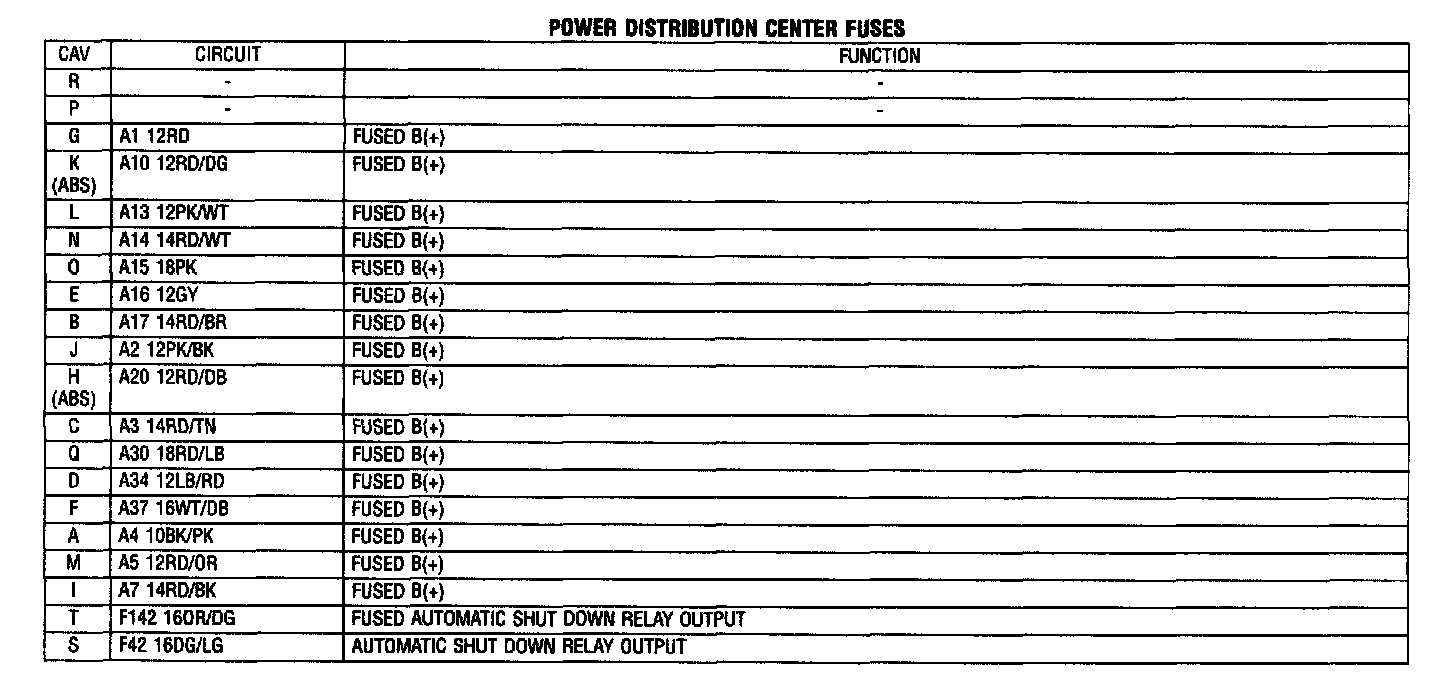 POWER DISTRIBUTION CENTER FUSES

| CAV | CIRCUIT | FUNCTION |
|---|---|---|
| R | - | - |
| P | - | - |
| G | A1 12RD | FUSED B(+) |
| K (ABS) | A10 12RD/DG | FUSED B(+) |
| L | A13 12PK/WT | FUSED B(+) |
| N | A14 14RD/WT | FUSED B(+) |
| O | A15 18PK | FUSED B(+) |
| E | A16 12GY | FUSED B(+) |
| B | A17 14RD/BR | FUSED B(+) |
| J | A2 12PK/BK | FUSED B(+) |
| H (ABS) | A20 12RD/DB | FUSED B(+) |
| C | A3 14RD/TN | FUSED B(+) |
| Q | A30 18RD/LB | FUSED B(+) |
| D | A34 12LB/RD | FUSED B(+) |
| F | A37 16WT/DB | FUSED B(+) |
| A | A4 10BK/PK | FUSED B(+) |
| M | A5 12RD/OR | FUSED B(+) |
| I | A7 14RD/BK | FUSED B(+) |
| T | F142 16OR/DG | FUSED AUTOMATIC SHUT DOWN RELAY OUTPUT |
| S | F42 16DG/LG | AUTOMATIC SHUT DOWN RELAY OUTPUT |